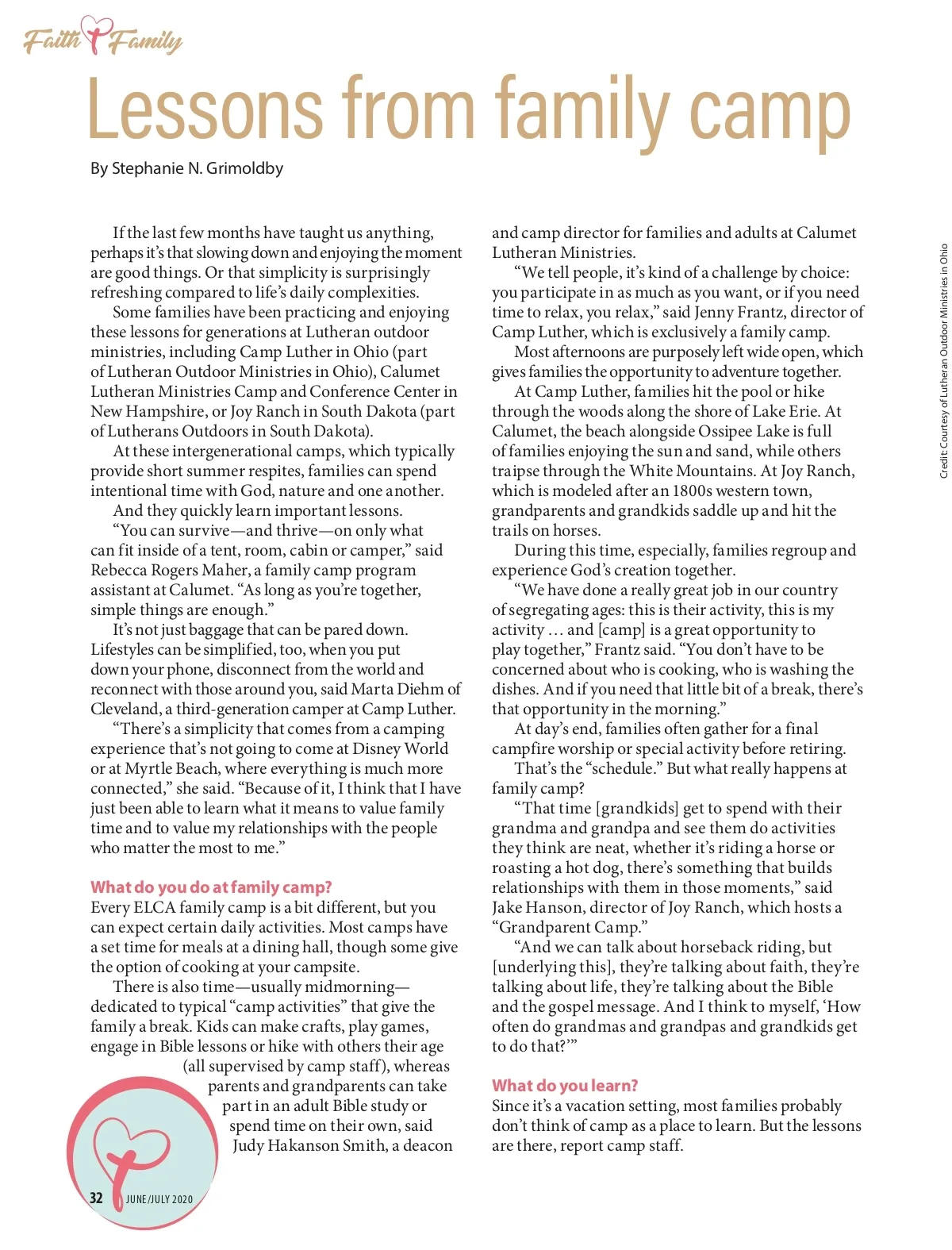 Faith Family

Lessons from family camp

By Stephanie N. Grimoldby

If the last few months have taught us anything, perhaps it's that slowing down and enjoying the moment are good things. Or that simplicity is surprisingly refreshing compared to life's daily complexities.

Some families have been practicing and enjoying these lessons for generations at Lutheran outdoor ministries, including Camp Luther in Ohio (part of Lutheran Outdoor Ministries in Ohio), Calumet Lutheran Ministries Camp and Conference Center in New Hampshire, or Joy Ranch in South Dakota (part of Lutherans Outdoors in South Dakota).

At these intergenerational camps, which typically provide short summer respites, families can spend intentional time with God, nature and one another.

And they quickly learn important lessons.

"You can survive—and thrive—on only what can fit inside of a tent, room, cabin or camper," said Rebecca Rogers Maher, a family camp program assistant at Calumet. "As long as you're together, simple things are enough."

It's not just baggage that can be pared down. Lifestyles can be simplified, too, when you put down your phone, disconnect from the world and reconnect with those around you, said Marta Diehm of Cleveland, a third-generation camper at Camp Luther.

"There's a simplicity that comes from a camping experience that's not going to come at Disney World or at Myrtle Beach, where everything is much more connected," she said. "Because of it, I think that I have just been able to learn what it means to value family time and to value my relationships with the people who matter the most to me."

What do you do at family camp?
Every ELCA family camp is a bit different, but you can expect certain daily activities. Most camps have a set time for meals at a dining hall, though some give the option of cooking at your campsite.

There is also time—usually midmorning—dedicated to typical "camp activities" that give the family a break. Kids can make crafts, play games, engage in Bible lessons or hike with others their age (all supervised by camp staff), whereas parents and grandparents can take part in an adult Bible study or spend time on their own, said Judy Hakanson Smith, a deacon and camp director for families and adults at Calumet Lutheran Ministries.

"We tell people, it's kind of a challenge by choice: you participate in as much as you want, or if you need time to relax, you relax," said Jenny Frantz, director of Camp Luther, which is exclusively a family camp.

Most afternoons are purposely left wide open, which gives families the opportunity to adventure together.

At Camp Luther, families hit the pool or hike through the woods along the shore of Lake Erie. At Calumet, the beach alongside Ossipee Lake is full of families enjoying the sun and sand, while others traipse through the White Mountains. At Joy Ranch, which is modeled after an 1800s western town, grandparents and grandkids saddle up and hit the trails on horses.

During this time, especially, families regroup and experience God's creation together.

"We have done a really great job in our country of segregating ages: this is their activity, this is my activity … and [camp] is a great opportunity to play together," Frantz said. "You don't have to be concerned about who is cooking, who is washing the dishes. And if you need that little bit of a break, there's that opportunity in the morning."

At day's end, families often gather for a final campfire worship or special activity before retiring.

That's the "schedule." But what really happens at family camp?

"That time [grandkids] get to spend with their grandma and grandpa and see them do activities they think are neat, whether it's riding a horse or roasting a hot dog, there's something that builds relationships with them in those moments," said Jake Hanson, director of Joy Ranch, which hosts a "Grandparent Camp."

"And we can talk about horseback riding, but [underlying this], they're talking about faith, they're talking about life, they're talking about the Bible and the gospel message. And I think to myself, 'How often do grandmas and grandpas and grandkids get to do that?'"

What do you learn?
Since it's a vacation setting, most families probably don't think of camp as a place to learn. But the lessons are there, report camp staff.

Credit: Courtesy of Lutheran Outdoor Ministries in Ohio

32 JUNE/JULY 2020